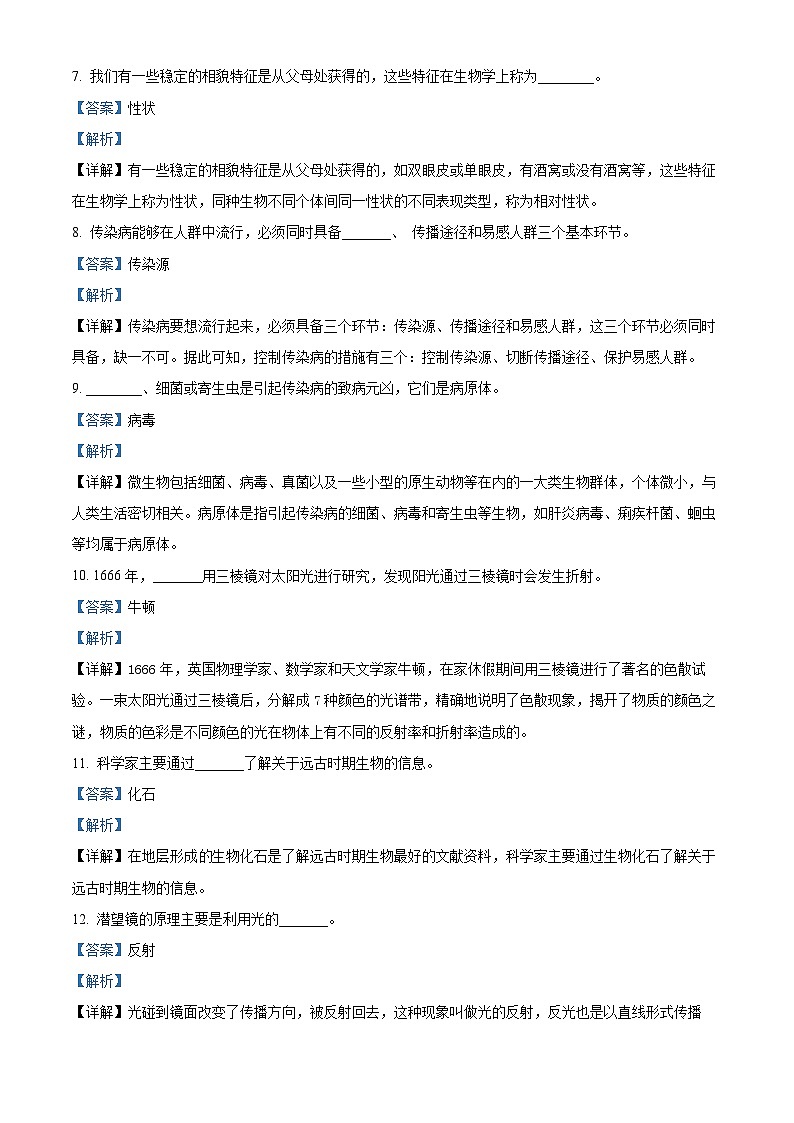 7. 我们有一些稳定的相貌特征是从父母处获得的，这些特征在生物学上称为________。

【答案】性状

【解析】

【详解】有一些稳定的相貌特征是从父母处获得的，如双眼皮或单眼皮，有酒窝或没有酒窝等，这些特征在生物学上称为性状，同种生物不同个体间同一性状的不同表现类型，称为相对性状。

8. 传染病能够在人群中流行，必须同时具备_______、 传播途径和易感人群三个基本环节。

【答案】传染源

【解析】

【详解】传染病要想流行起来，必须具备三个环节：传染源、传播途径和易感人群，这三个环节必须同时具备，缺一不可。据此可知，控制传染病的措施有三个：控制传染源、切断传播途径、保护易感人群。

9. ________、细菌或寄生虫是引起传染病的致病元凶，它们是病原体。

【答案】病毒

【解析】

【详解】微生物包括细菌、病毒、真菌以及一些小型的原生动物等在内的一大类生物群体，个体微小，与人类生活密切相关。病原体是指引起传染病的细菌、病毒和寄生虫等生物，如肝炎病毒、痢疾杆菌、蛔虫等均属于病原体。

10. 1666 年，_______用三棱镜对太阳光进行研究，发现阳光通过三棱镜时会发生折射。

【答案】牛顿

【解析】

【详解】1666 年，英国物理学家、数学家和天文学家牛顿，在家休假期间用三棱镜进行了著名的色散试验。一束太阳光通过三棱镜后，分解成 7 种颜色的光谱带，精确地说明了色散现象，揭开了物质的颜色之谜，物质的色彩是不同颜色的光在物体上有不同的反射率和折射率造成的。

11. 科学家主要通过_______了解关于远古时期生物的信息。

【答案】化石

【解析】

【详解】在地层形成的生物化石是了解远古时期生物最好的文献资料，科学家主要通过生物化石了解关于远古时期生物的信息。

12. 潜望镜的原理主要是利用光的_______。

【答案】反射

【解析】

【详解】光碰到镜面改变了传播方向，被反射回去，这种现象叫做光的反射，反光也是以直线形式传播